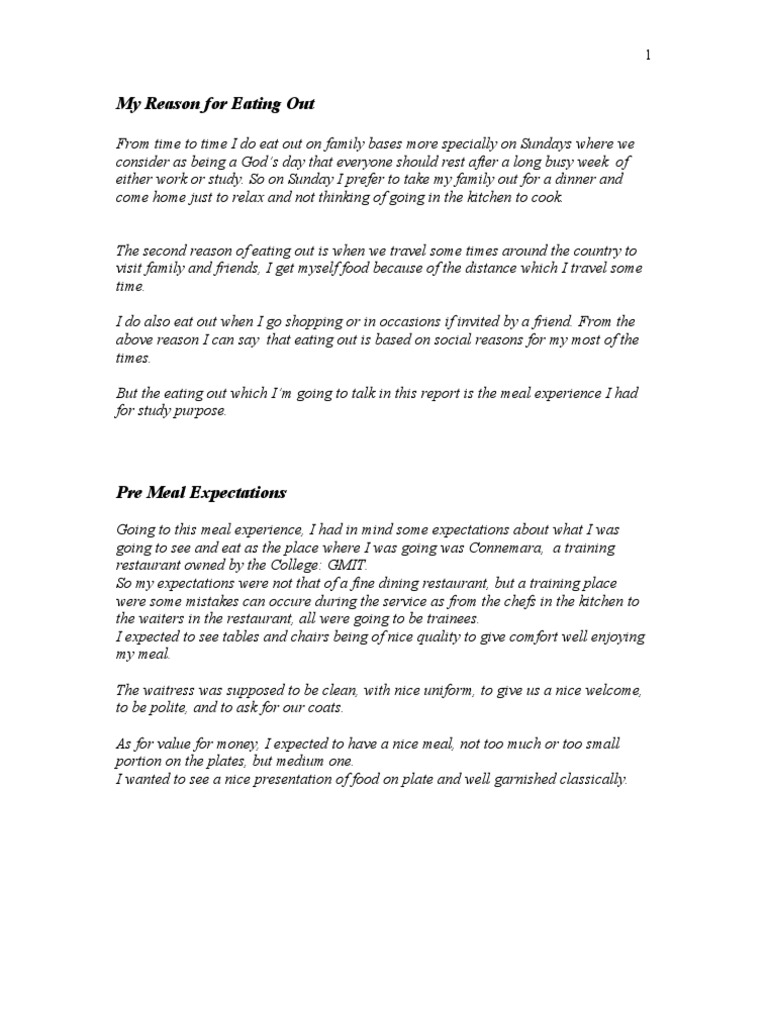 1

My Reason for Eating Out

From time to time I do eat out on family bases more specially on Sundays where we consider as being a God's day that everyone should rest after a long busy week of either work or study. So on Sunday I prefer to take my family out for a dinner and come home just to relax and not thinking of going in the kitchen to cook.

The second reason of eating out is when we travel some times around the country to visit family and friends, I get myself food because of the distance which I travel some time.

I do also eat out when I go shopping or in occasions if invited by a friend. From the above reason I can say that eating out is based on social reasons for my most of the times.

But the eating out which I'm going to talk in this report is the meal experience I had for study purpose.

Pre Meal Expectations

Going to this meal experience, I had in mind some expectations about what I was going to see and eat as the place where I was going was Connemara, a training restaurant owned by the College: GMIT.
So my expectations were not that of a fine dining restaurant, but a training place were some mistakes can occure during the service as from the chefs in the kitchen to the waiters in the restaurant, all were going to be trainees.
I expected to see tables and chairs being of nice quality to give comfort well enjoying my meal.

The waitress was supposed to be clean, with nice uniform, to give us a nice welcome, to be polite, and to ask for our coats.

As for value for money, I expected to have a nice meal, not too much or too small portion on the plates, but medium one.
I wanted to see a nice presentation of food on plate and well garnished classically.